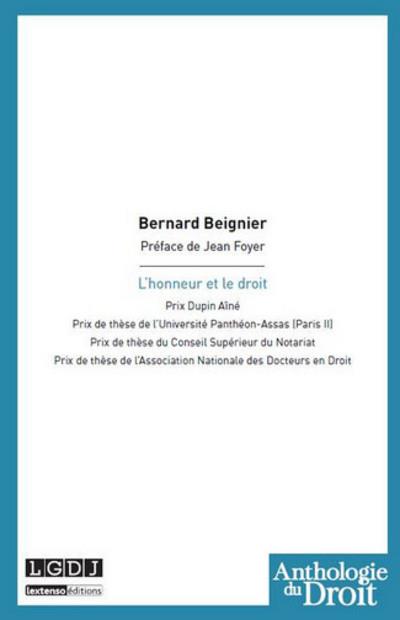 Bernard Beignier

Préface de Jean Foyer

L'honneur et le droit

Prix Dupin Aîné

Prix de thèse de l'Université Panthéon-Assas [Paris II]

Prix de thèse du Conseil Supérieur du Notariat

Prix de thèse de l'Association Nationale des Docteurs en Droit

LGDJ

lextenso éditions

Anthologie du Droit